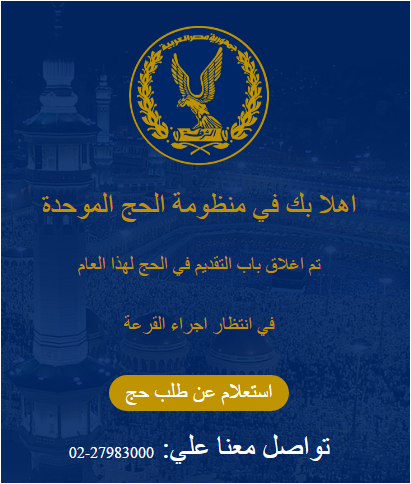 جمهورية مصر العربية

الشرطة

اهلا بك في منظومة الحج الموحدة

تم اغلاق باب التقديم في الحج لهذا العام

في انتظار اجراء القرعة

استعلام عن طلب حج

تواصل معنا علي: 02-27983000